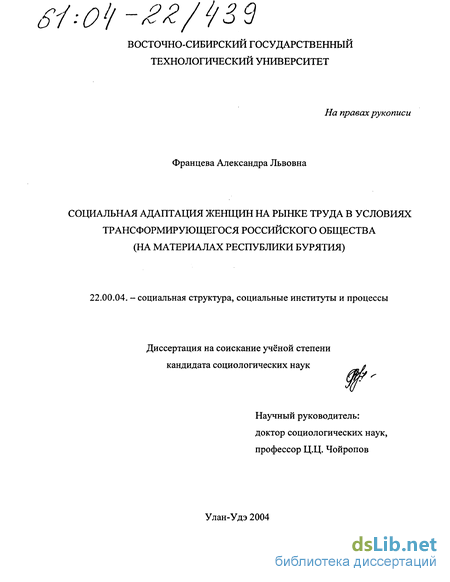 61:04-22/439

ВОСТОЧНО-СИБИРСКИЙ ГОСУДАРСТВЕННЫЙ ТЕХНОЛОГИЧЕСКИЙ УНИВЕРСИТЕТ

На правах рукописи

Францева Александра Львовна

СОЦИАЛЬНАЯ АДАПТАЦИЯ ЖЕНЩИН НА РЫНКЕ ТРУДА В УСЛОВИЯХ ТРАНСФОРМИРУЮЩЕГОСЯ РОССИЙСКОГО ОБЩЕСТВА (НА МАТЕРИАЛАХ РЕСПУБЛИКИ БУРЯТИЯ)

22.00.04. – социальная структура, социальные институты и процессы

Диссертация на соискание учёной степени кандидата социологических наук

Научный руководитель:
доктор социологических наук,
профессор Ц.Ц. Чойропов

Улан-Удэ 2004

dsLib.net
библиотека диссертаций